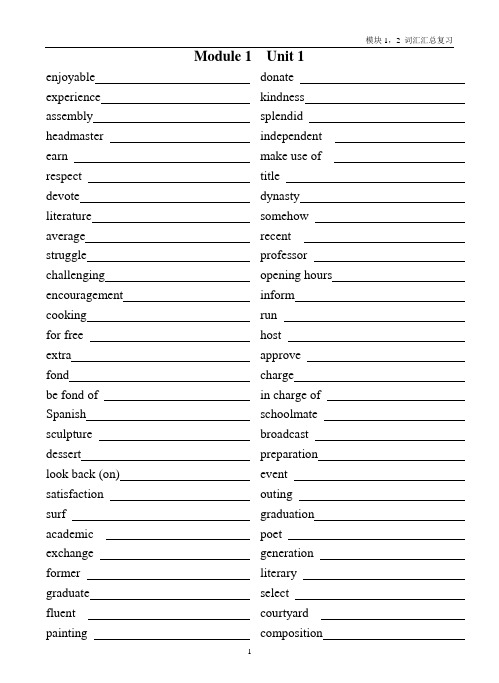 模块 1，2 词汇汇总复习

Module 1 Unit 1

enjoyable

experience

assembly

headmaster

earn

respect

devote

literature

average

struggle

challenging

encouragement

cooking

for free

extra

fond

be fond of

Spanish

sculpture

dessert

look back (on)

satisfaction

surf

academic

exchange

former

graduate

fluent

painting

donate

kindness

splendid

independent

make use of

title

dynasty

somehow

recent

professor

opening hours

inform

run

host

approve

charge

in charge of

schoolmate

broadcast

preparation

event

outing

graduation

poet

generation

literary

select

courtyard

composition

1